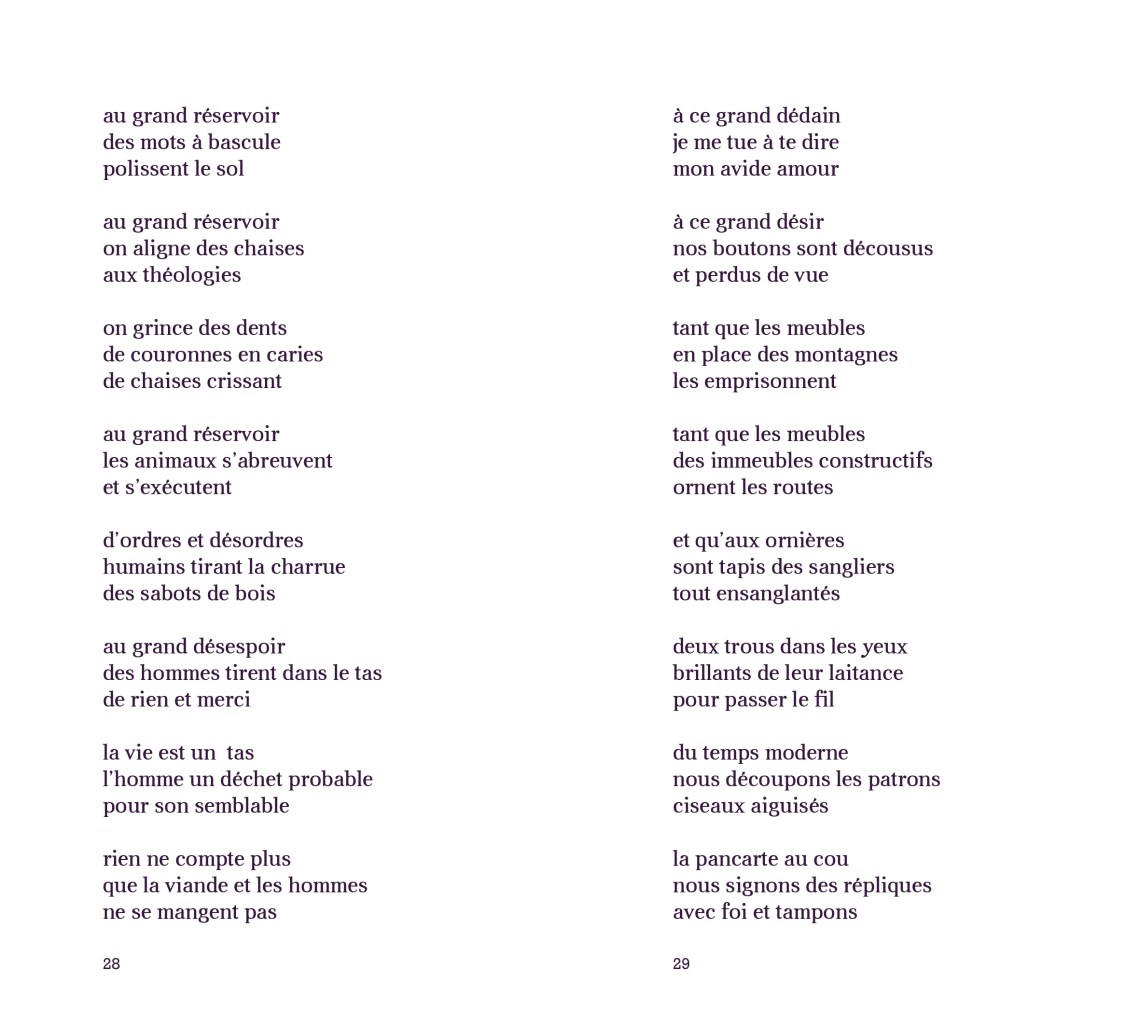 au grand réservoir
des mots à bascule
polissent le sol

au grand réservoir
on aligne des chaises
aux théologies

on grince des dents
de couronnes en caries
de chaises crissant

au grand réservoir
les animaux s'abreuvent
et s'exécutent

d'ordres et désordres
humains tirant la charrue
des sabots de bois

au grand désespoir
des hommes tirent dans le tas
de rien et merci

la vie est un tas
l'homme un déchet probable
pour son semblable

rien ne compte plus
que la viande et les hommes
ne se mangent pas

28

à ce grand dédain
je me tue à te dire
mon avide amour

à ce grand désir
nos boutons sont décousus
et perdus de vue

tant que les meubles
en place des montagnes
les emprisonnent

tant que les meubles
des immeubles constructifs
ornent les routes

et qu'aux ornières
sont tapis des sangliers
tout ensanglantés

deux trous dans les yeux
brillants de leur laitance
pour passer le fil

du temps moderne
nous découpons les patrons
ciseaux aiguisés

la pancarte au cou
nous signons des répliques
avec foi et tampons

29